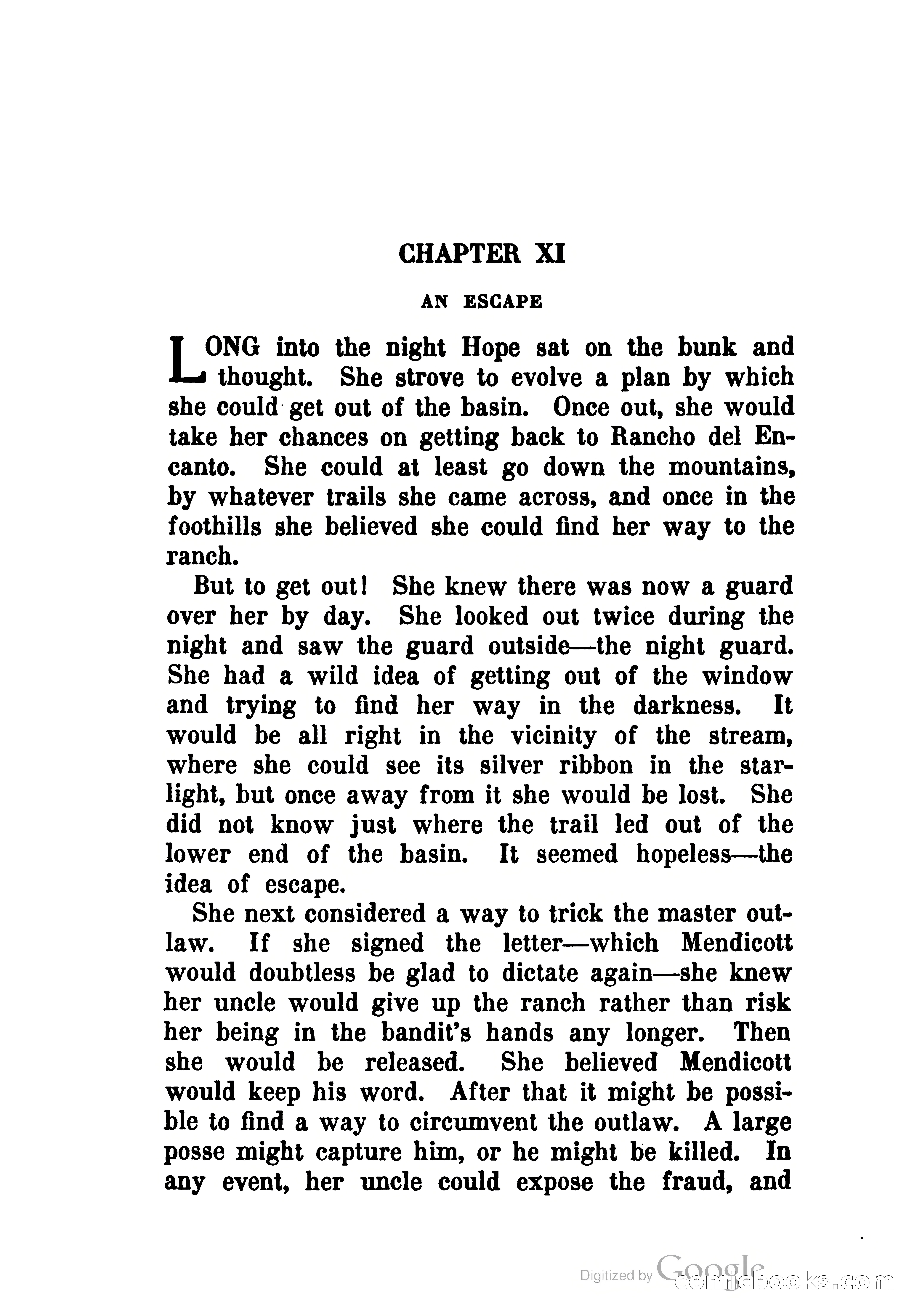 CHAPTER XI

AN ESCAPE

LONG into the night Hope sat on the bunk and thought. She strove to evolve a plan by which she could get out of the basin. Once out, she would take her chances on getting back to Rancho del Encanto. She could at least go down the mountains, by whatever trails she came across, and once in the foothills she believed she could find her way to the ranch.

But to get out! She knew there was now a guard over her by day. She looked out twice during the night and saw the guard outside—the night guard. She had a wild idea of getting out of the window and trying to find her way in the darkness. It would be all right in the vicinity of the stream, where she could see its silver ribbon in the starlight, but once away from it she would be lost. She did not know just where the trail led out of the lower end of the basin. It seemed hopeless—the idea of escape.

She next considered a way to trick the master outlaw. If she signed the letter—which Mendicott would doubtless be glad to dictate again—she knew her uncle would give up the ranch rather than risk her being in the bandit's hands any longer. Then she would be released. She believed Mendicott would keep his word. After that it might be possible to find a way to circumvent the outlaw. A large posse might capture him, or he might be killed. In any event, her uncle could expose the fraud, and

Digitized by Google comicbooks.com